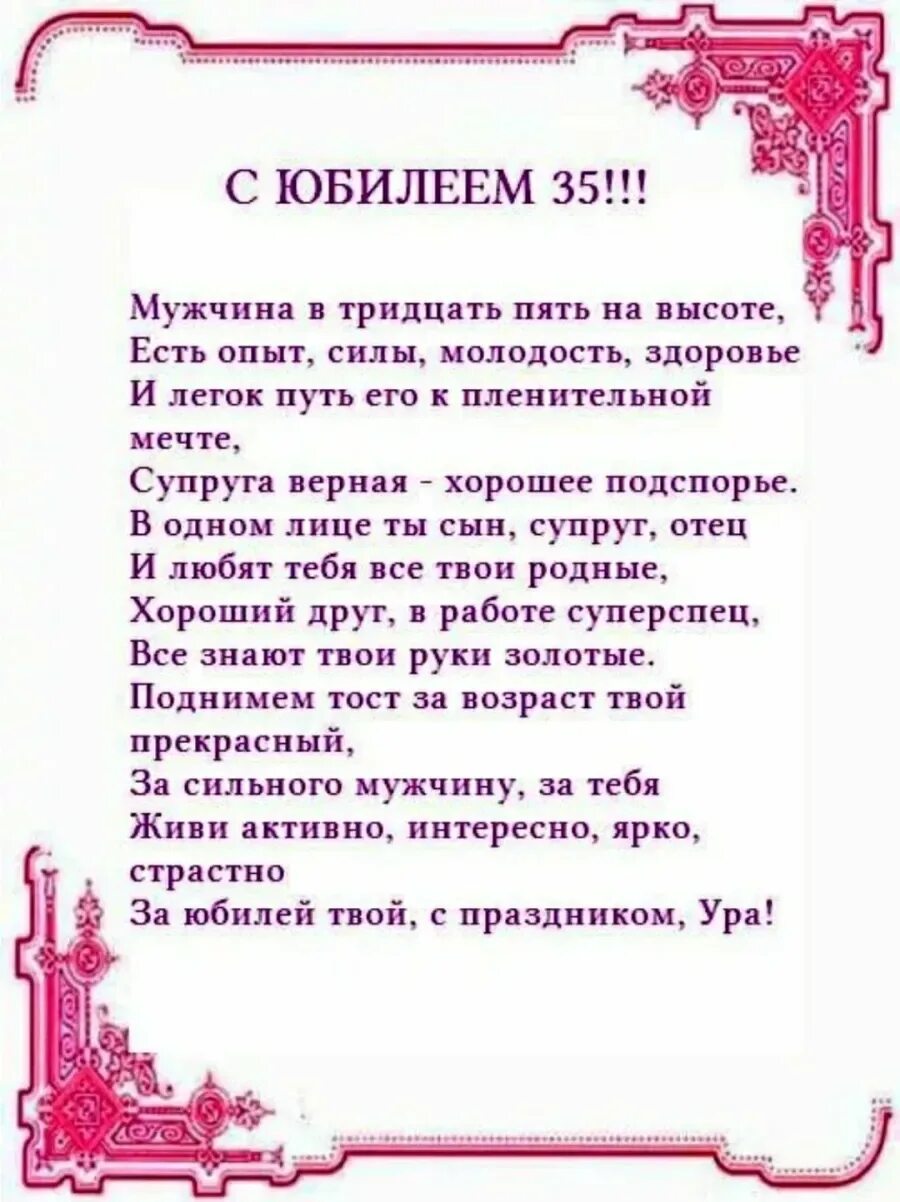 С ЮБИЛЕЕМ 35!!!

Мужчина в тридцать пять на высоте,
Есть опыт, силы, молодость, здоровье
И легок путь его к пленительной мечте,
Супруга верная - хорошее подспорье.
В одном лице ты сын, супруг, отец
И любят тебя все твои родные,
Хороший друг, в работе суперспец,
Все знают твои руки золотые.
Поднимем тост за возраст твой прекрасный,
За сильного мужчину, за тебя
Живи активно, интересно, ярко, страстно
За юбилей твой, с праздником, Ура!